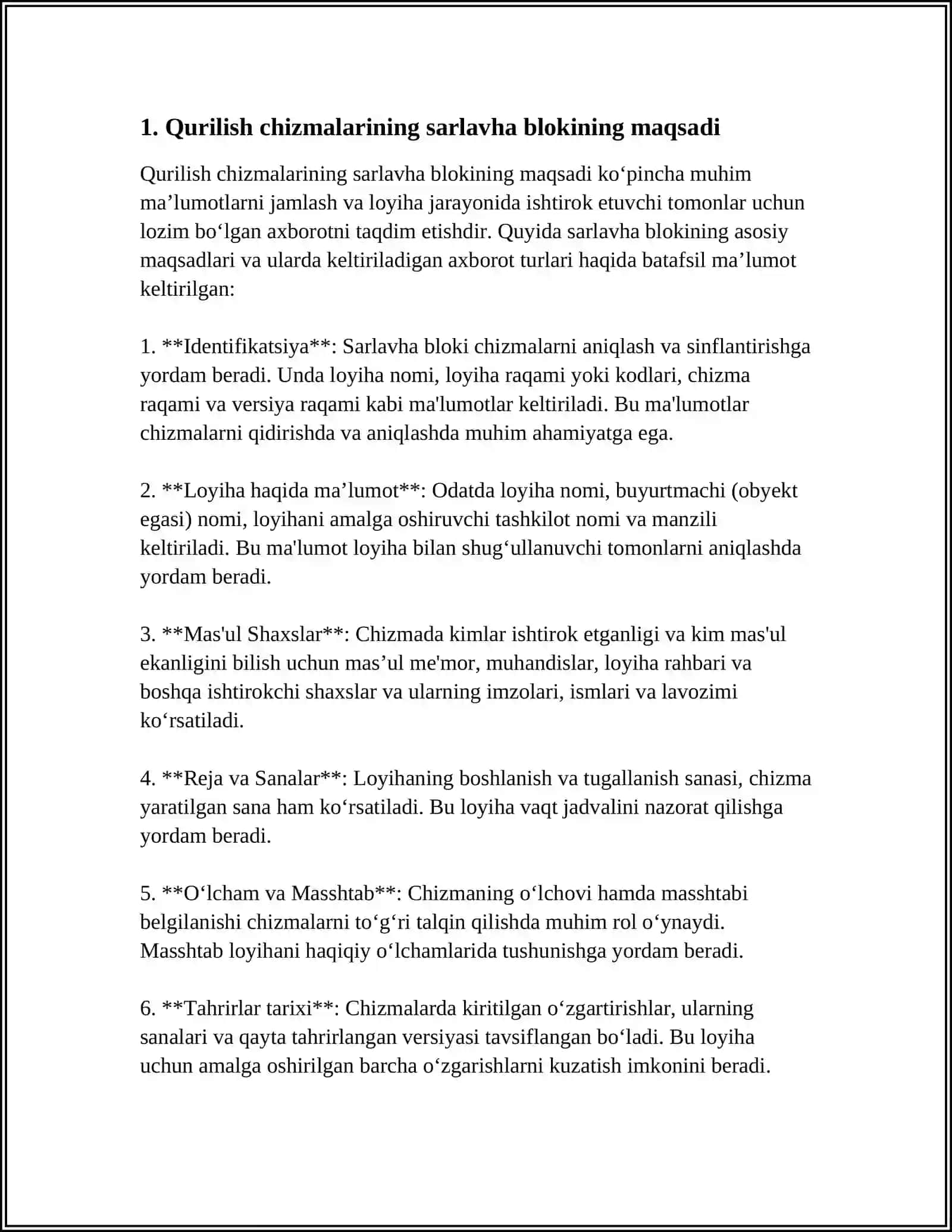 1. Qurilish chizmalarining sarlavha blokining maqsadi

Qurilish chizmalarining sarlavha blokining maqsadi ko'pincha muhim ma'lumotlarni jamlash va loyiha jarayonida ishtirok etuvchi tomonlar uchun lozim bo'lgan axborotni taqdim etishdir. Quyida sarlavha blokining asosiy maqsadlari va ularda keltiriladigan axborot turlari haqida batafsil ma'lumot keltirilgan:

1. **Identifikatsiya**: Sarlavha bloki chizmalarni aniqlash va sinflantirishga yordam beradi. Unda loyiha nomi, loyiha raqami yoki kodlari, chizma raqami va versiya raqami kabi ma'lumotlar keltiriladi. Bu ma'lumotlar chizmalarni qidirishda va aniqlashda muhim ahamiyatga ega.

2. **Loyiha haqida ma'lumot**: Odatda loyiha nomi, buyurtmachi (obyekt egasi) nomi, loyihani amalga oshiruvchi tashkilot nomi va manzili keltiriladi. Bu ma'lumot loyiha bilan shug'ullanuvchi tomonlarni aniqlashda yordam beradi.

3. **Mas'ul Shaxslar**: Chizmada kimlar ishtirok etganligi va kim mas'ul ekanligini bilish uchun mas'ul me'mor, muhandislar, loyiha rahbari va boshqa ishtirokchi shaxslar va ularning imzolari, ismlari va lavozimi ko'rsatiladi.

4. **Reja va Sanalar**: Loyihaning boshlanish va tugallanish sanasi, chizma yaratilgan sana ham ko'rsatiladi. Bu loyiha vaqt jadvalini nazorat qilishga yordam beradi.

5. **O'lcham va Masshtab**: Chizmaning o'lchovi hamda masshtabi belgilanishi chizmalarni to'g'ri talqin qilishda muhim rol o'ynaydi. Masshtab loyihani haqiqiy o'lchamlarida tushunishga yordam beradi.

6. **Tahrirlar tarixi**: Chizmalarda kiritilgan o'zgartirishlar, ularning sanalari va qayta tahrirlangan versiyasi tavsiflangan bo'ladi. Bu loyiha uchun amalga oshirilgan barcha o'zgarishlarni kuzatish imkonini beradi.